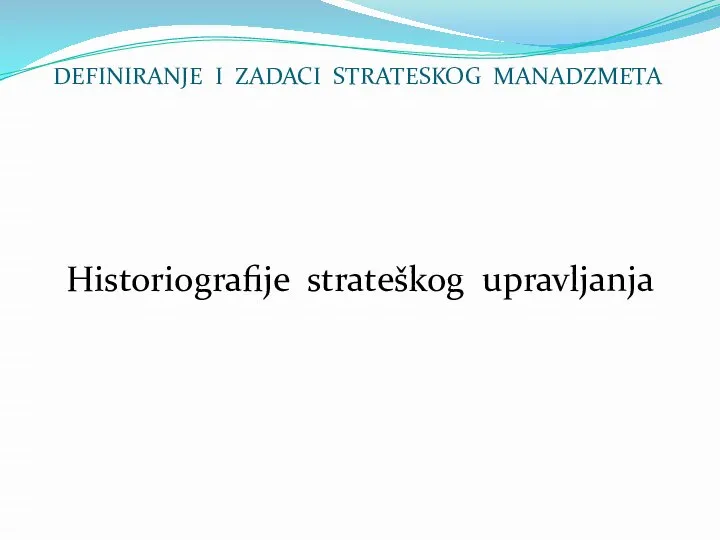 DEFINIRANJE I ZADACI STRATESKOG MANADZMETA

Historiografije strateškog upravljanja